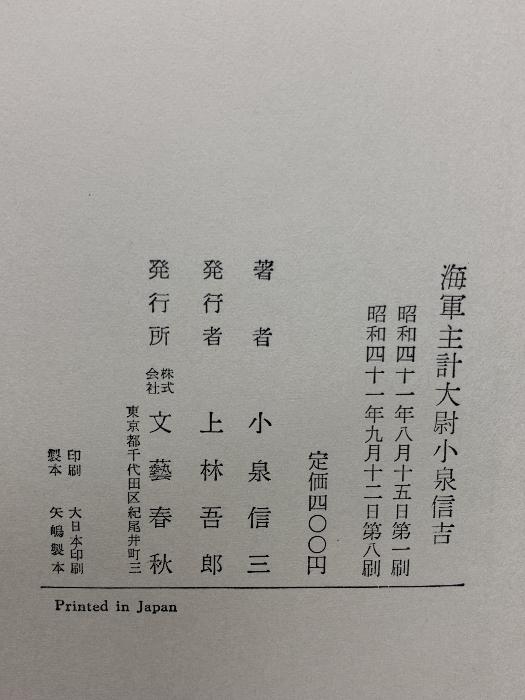 海軍主計大尉小泉信吉

昭和四十一年八月十五日第一刷
昭和四十一年九月十二日第八刷

定価四〇〇円

著者 小泉信三

発行者 上林吾郎

発行所 株式会社 文藝春秋
東京都千代田区紀尾井町三

印刷 大日本印刷
製本 矢嶋製本

Printed in Japan